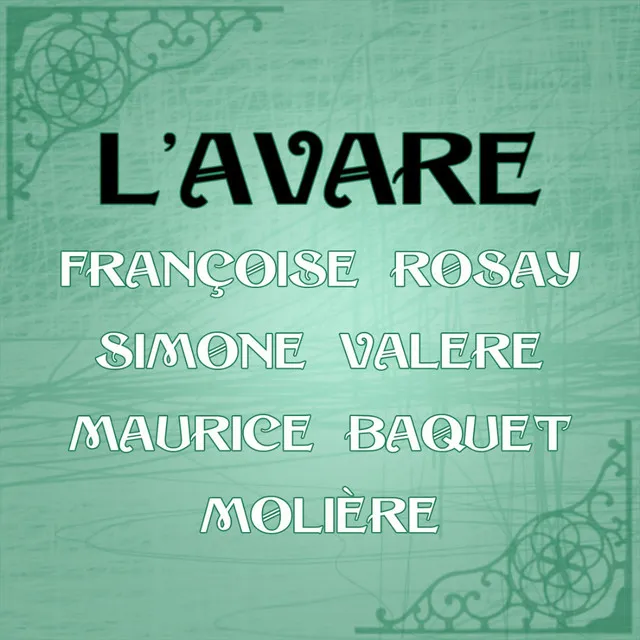 L'AVARE

FRANÇOISE ROSAY

SIMONE VALERE

MAURICE BAQUET

MOLIÈRE